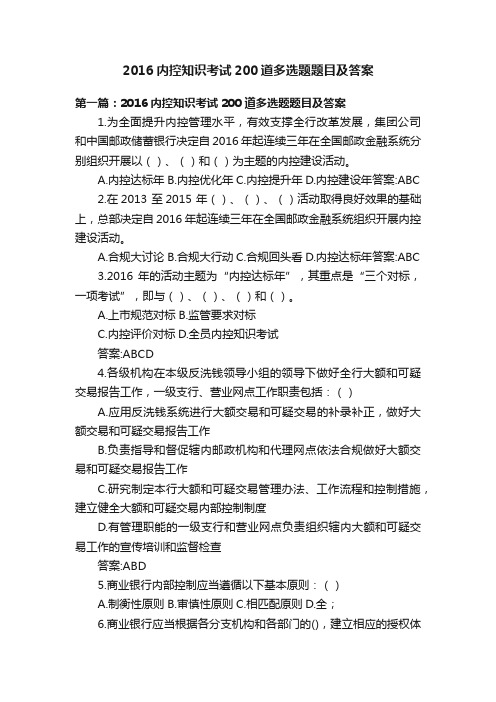 2016 内控知识考试 200 道多选题题目及答案

第一篇：2016 内控知识考试 200 道多选题题目及答案

1.为全面提升内控管理水平，有效支撑全行改革发展，集团公司和中国邮政储蓄银行决定自 2016 年起连续三年在全国邮政金融系统分别组织开展以（ ）、（ ）和（ ）为主题的内控建设活动。

A.内控达标年 B.内控优化年 C.内控提升年 D.内控建设年答案:ABC

2.在 2013 至 2015 年（ ）、（ ）、（ ）活动取得良好效果的基础上，总部决定自 2016 年起连续三年在全国邮政金融系统组织开展内控建设活动。

A.合规大讨论 B.合规大行动 C.合规回头看 D.内控达标年答案:ABC

3.2016 年的活动主题为“内控达标年”，其重点是“三个对标，一项考试”，即与（ ）、（ ）、（ ）和（ ）。

A.上市规范对标 B.监管要求对标

C.内控评价对标 D.全员内控知识考试

答案:ABCD

4.各级机构在本级反洗钱领导小组的领导下做好全行大额和可疑交易报告工作，一级支行、营业网点工作职责包括：（ ）

A.应用反洗钱系统进行大额交易和可疑交易的补录补正，做好大额交易和可疑交易报告工作

B.负责指导和督促辖内邮政机构和代理网点依法合规做好大额交易和可疑交易报告工作

C.研究制定本行大额和可疑交易管理办法、工作流程和控制措施，建立健全大额和可疑交易内部控制制度

D.有管理职能的一级支行和营业网点负责组织辖内大额和可疑交易工作的宣传培训和监督检查

答案:ABD

5.商业银行内部控制应当遵循以下基本原则：（ ）

A.制衡性原则 B.审慎性原则 C.相匹配原则 D.全；

6.商业银行应当根据各分支机构和各部门的()，建立相应的授权体